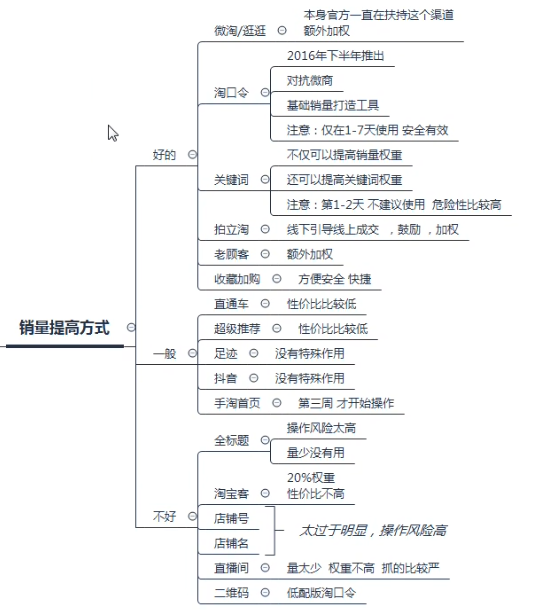 销量提高方式

好的

微淘/逛逛
本身官方一直在扶持这个渠道
额外加权

淘口令
2016年下半年推出
对抗微商
基础销量打造工具
注意：仅在1-7天使用 安全有效

关键词
不仅可以提高销量权重
还可以提高关键词权重
注意：第1-2天 不建议使用 危险性比较高

拍立淘
线下引导线上成交 ，鼓励 ，加权

老顾客
额外加权

收藏加购
方便安全 快捷

一般

直通车
性价比比较低

超级推荐
性价比比较低

足迹
没有特殊作用

抖音
没有特殊作用

手淘首页
第三周 才开始操作

不好

全标题
操作风险太高
量少没有用

淘宝客
20%权重
性价比不高

店铺号
店铺名
太过于明显，操作风险高

直播间
量太少 权重不高 抓的比较严

二维码
低配版淘口令